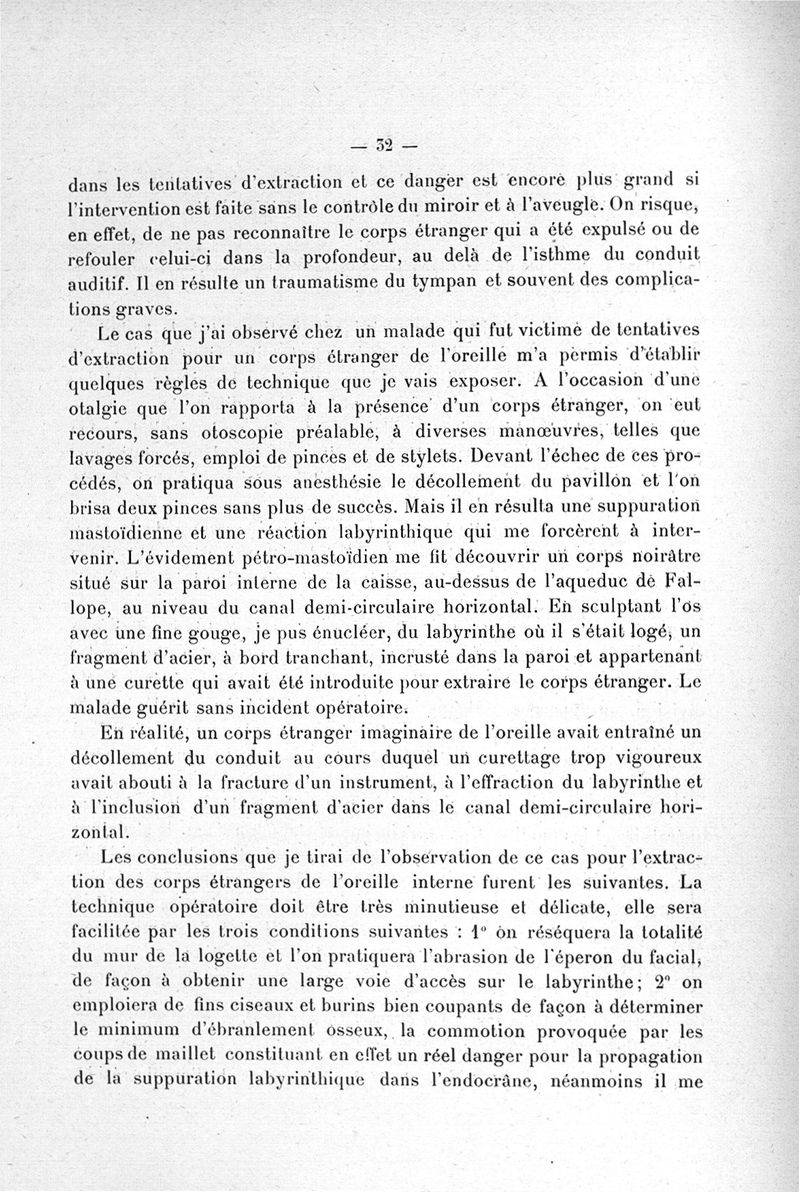 — 32 —

dans les tentatives d'extraction et ce danger est encore plus grand si l'intervention est faite sans le contrôle du miroir et à l'aveugle. On risque, en effet, de ne pas reconnaître le corps étranger qui a été expulsé ou de refouler celui-ci dans la profondeur, au delà de l'isthme du conduit auditif. Il en résulte un traumatisme du tympan et souvent des complications graves.

Le cas que j'ai observé chez un malade qui fut victime de tentatives d'extraction pour un corps étranger de l'oreille m'a permis d'établir quelques règles de technique que je vais exposer. A l'occasion d'une otalgie que l'on rapporta à la présence d'un corps étranger, on eut recours, sans otoscopie préalable, à diverses manœuvres, telles que lavages forcés, emploi de pinces et de stylets. Devant l'échec de ces procédés, on pratiqua sous anesthésie le décollement du pavillon et l'on brisa deux pinces sans plus de succès. Mais il en résulta une suppuration mastoïdienne et une réaction labyrinthique qui me forcèrent à intervenir. L'évidement pétro-mastoïdien me fit découvrir un corps noirâtre situé sur la paroi interne de la caisse, au-dessus de l'aqueduc de Fallope, au niveau du canal demi-circulaire horizontal. En sculptant l'os avec une fine gouge, je pus énucléer, du labyrinthe où il s'était logé, un fragment d'acier, à bord tranchant, incrusté dans la paroi et appartenant à une curette qui avait été introduite pour extraire le corps étranger. Le malade guérit sans incident opératoire.

En réalité, un corps étranger imaginaire de l'oreille avait entraîné un décollement du conduit au cours duquel un curettage trop vigoureux avait abouti à la fracture d'un instrument, à l'effraction du labyrinthe et à l'inclusion d'un fragment d'acier dans le canal demi-circulaire horizontal.

Les conclusions que je tirai de l'observation de ce cas pour l'extraction des corps étrangers de l'oreille interne furent les suivantes. La technique opératoire doit être très minutieuse et délicate, elle sera facilitée par les trois conditions suivantes : 1° on réséquera la totalité du mur de la logette et l'on pratiquera l'abrasion de l'éperon du facial, de façon à obtenir une large voie d'accès sur le labyrinthe ; 2° on emploiera de fins ciseaux et burins bien coupants de façon à déterminer le minimum d'ébranlement osseux, la commotion provoquée par les coups de maillet constituant en effet un réel danger pour la propagation de la suppuration labyrinthique dans l'endocrâne, néanmoins il me